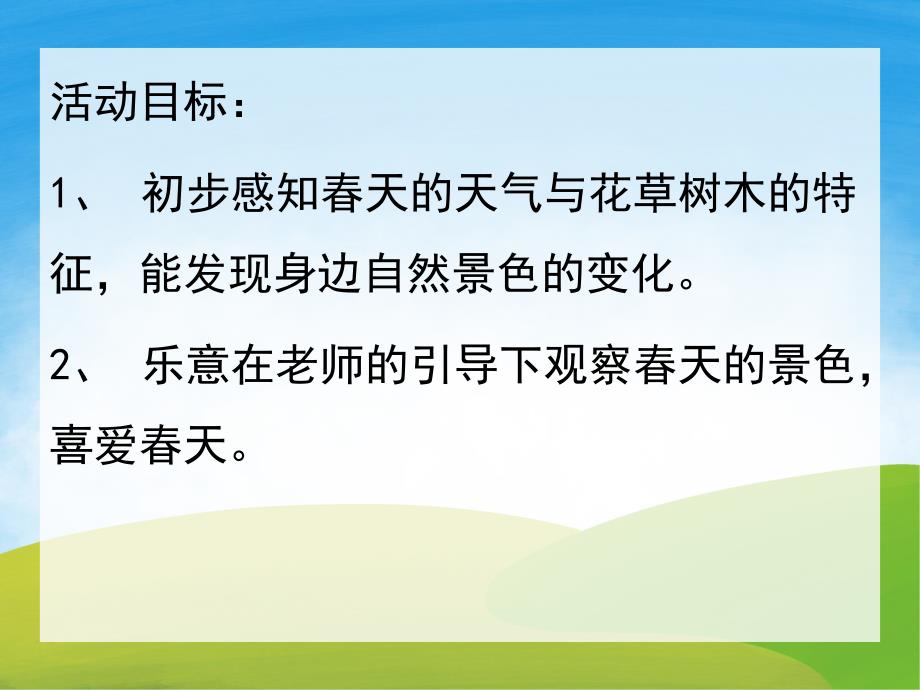 活动目标：

1、 初步感知春天的天气与花草树木的特征，能发现身边自然景色的变化。

2、 乐意在老师的引导下观察春天的景色，喜爱春天。